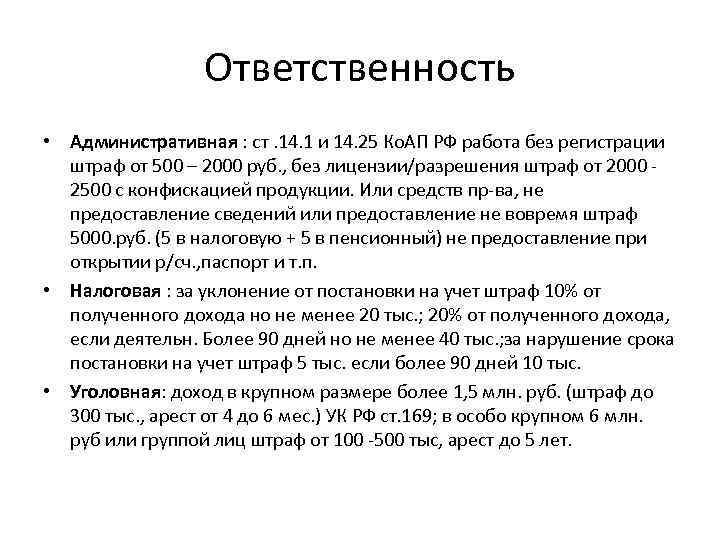 Ответственность

• Административная : ст .14.1 и 14.25 КоАП РФ работа без регистрации штраф от 500 – 2000 руб., без лицензии/разрешения штраф от 2000 - 2500 с конфискацией продукции. Или средств пр-ва, не предоставление сведений или предоставление не вовремя штраф 5000.руб. (5 в налоговую + 5 в пенсионный) не предоставление при открытии р/сч.,паспорт и т.п.

• Налоговая : за уклонение от постановки на учет штраф 10% от полученного дохода но не менее 20 тыс.; 20% от полученного дохода, если деятельн. Более 90 дней но не менее 40 тыс.;за нарушение срока постановки на учет штраф 5 тыс. если более 90 дней 10 тыс.

• Уголовная: доход в крупном размере более 1,5 млн. руб. (штраф до 300 тыс., арест от 4 до 6 мес.) УК РФ ст.169; в особо крупном 6 млн. руб или группой лиц штраф от 100 -500 тыс, арест до 5 лет.